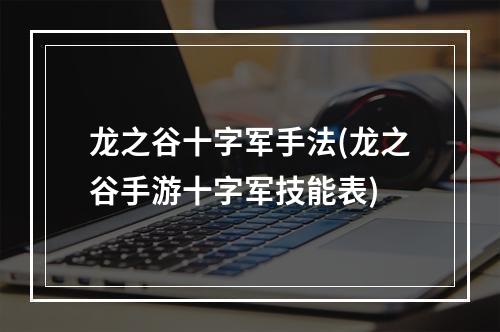 龙之谷十字军手法(龙之谷手游十字军技能表)